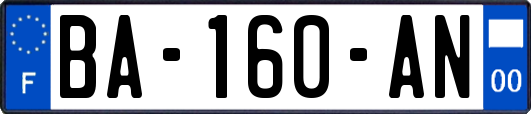 F

BA-160-AN

00